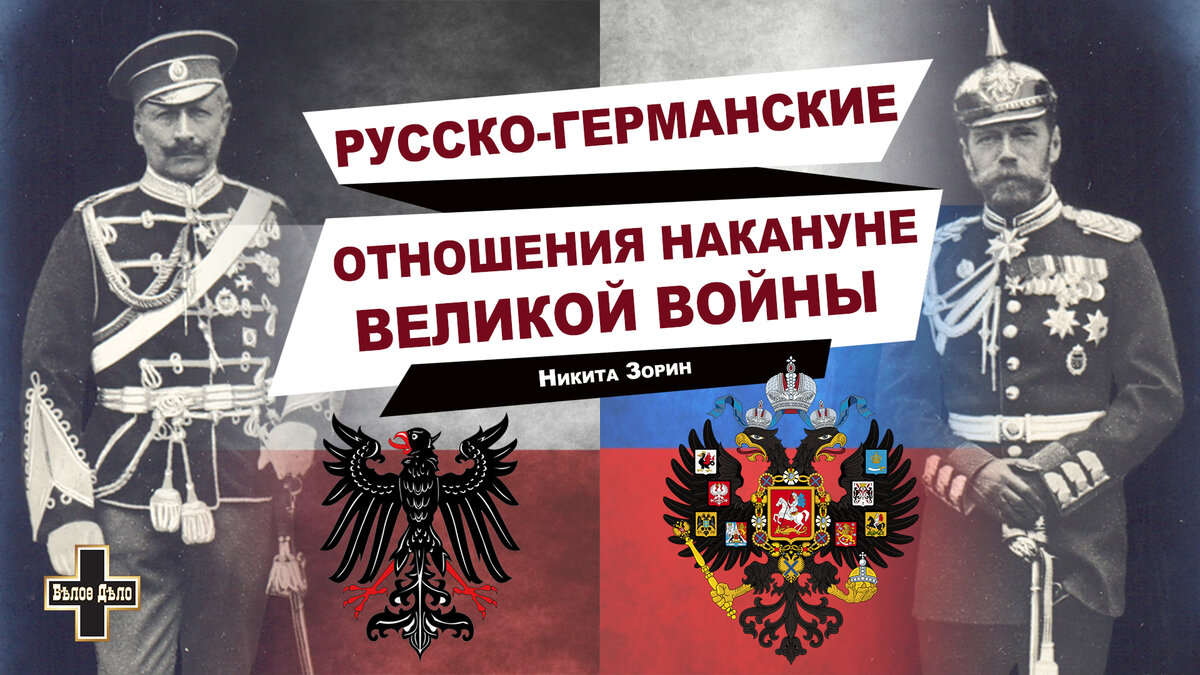 РУССКО-ГЕРМАНСКИЕ

ОТНОШЕНИЯ НАКАНУНЕ ВЕЛИКОЙ ВОЙНЫ

Никита Зорин

Бѣлое Дѣло